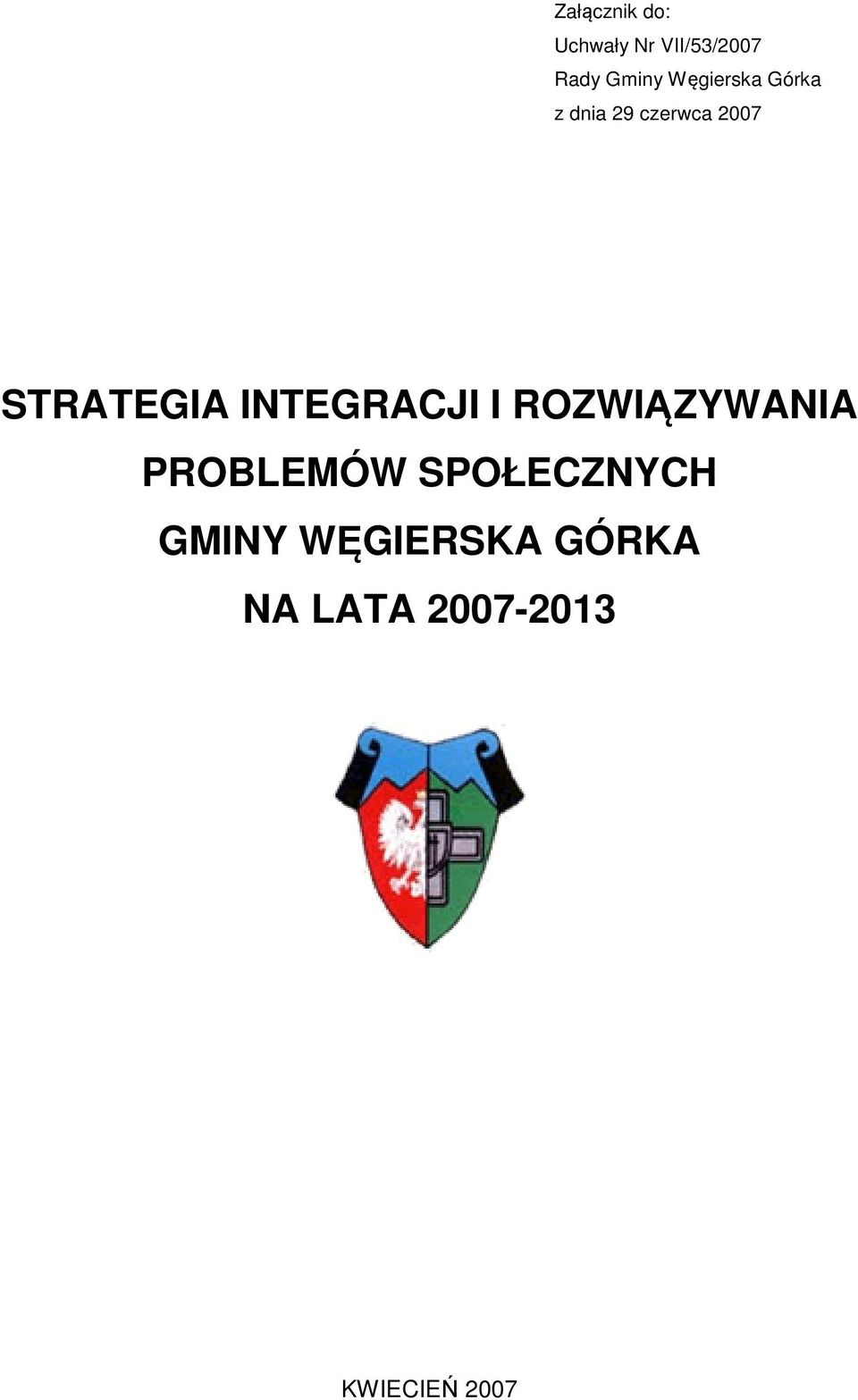 Załącznik do:
Uchwały Nr VII/53/2007
Rady Gminy Węgierska Górka
z dnia 29 czerwca 2007

STRATEGIA INTEGRACJI I ROZWIĄZYWANIA PROBLEMÓW SPOŁECZNYCH GMINY WĘGIERSKA GÓRKA NA LATA 2007-2013

KWIECIEŃ 2007